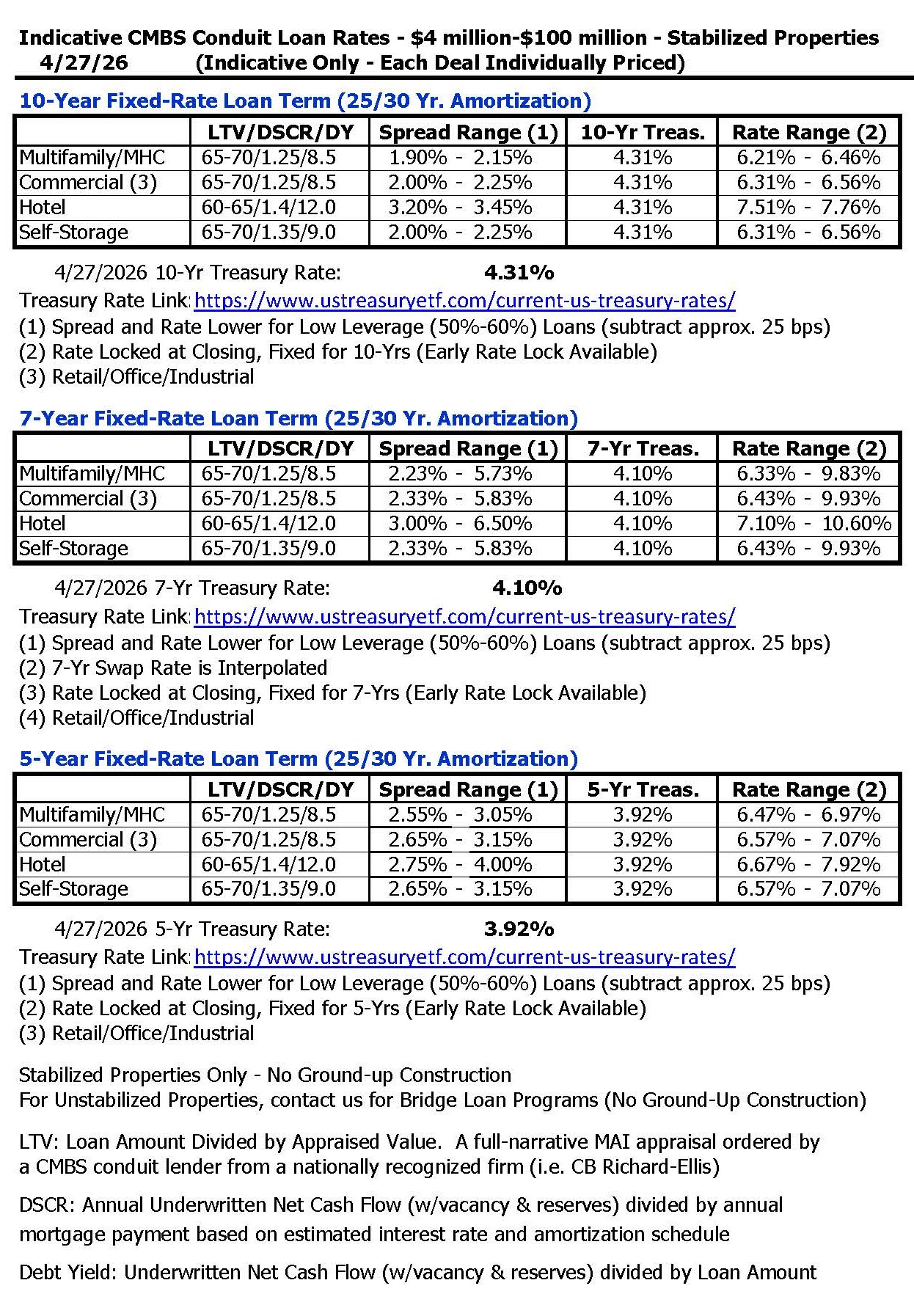 Indicative CMBS Conduit Loan Rates - \$4 million-\$100 million - Stabilized Properties
4/27/26 (Indicative Only - Each Deal Individually Priced)

10-Year Fixed-Rate Loan Term (25/30 Yr. Amortization)

| | LTV/DSCR/DY | Spread Range (1) | 10-Yr Treas. | Rate Range (2) |
|---|---|---|---|---|
| Multifamily/MHC | 65-70/1.25/8.5 | 1.90% - 2.15% | 4.31% | 6.21% - 6.46% |
| Commercial (3) | 65-70/1.25/8.5 | 2.00% - 2.25% | 4.31% | 6.31% - 6.56% |
| Hotel | 60-65/1.4/12.0 | 3.20% - 3.45% | 4.31% | 7.51% - 7.76% |
| Self-Storage | 65-70/1.35/9.0 | 2.00% - 2.25% | 4.31% | 6.31% - 6.56% |

4/27/2026 10-Yr Treasury Rate: 4.31%
Treasury Rate Link: https://www.ustreasuryetf.com/current-us-treasury-rates/
(1) Spread and Rate Lower for Low Leverage (50%-60%) Loans (subtract approx. 25 bps)
(2) Rate Locked at Closing, Fixed for 10-Yrs (Early Rate Lock Available)
(3) Retail/Office/Industrial

7-Year Fixed-Rate Loan Term (25/30 Yr. Amortization)

| | LTV/DSCR/DY | Spread Range (1) | 7-Yr Treas. | Rate Range (2) |
|---|---|---|---|---|
| Multifamily/MHC | 65-70/1.25/8.5 | 2.23% - 5.73% | 4.10% | 6.33% - 9.83% |
| Commercial (3) | 65-70/1.25/8.5 | 2.33% - 5.83% | 4.10% | 6.43% - 9.93% |
| Hotel | 60-65/1.4/12.0 | 3.00% - 6.50% | 4.10% | 7.10% - 10.60% |
| Self-Storage | 65-70/1.35/9.0 | 2.33% - 5.83% | 4.10% | 6.43% - 9.93% |

4/27/2026 7-Yr Treasury Rate: 4.10%
Treasury Rate Link: https://www.ustreasuryetf.com/current-us-treasury-rates/
(1) Spread and Rate Lower for Low Leverage (50%-60%) Loans (subtract approx. 25 bps)
(2) 7-Yr Swap Rate is Interpolated
(3) Rate Locked at Closing, Fixed for 7-Yrs (Early Rate Lock Available)
(4) Retail/Office/Industrial

5-Year Fixed-Rate Loan Term (25/30 Yr. Amortization)

| | LTV/DSCR/DY | Spread Range (1) | 5-Yr Treas. | Rate Range (2) |
|---|---|---|---|---|
| Multifamily/MHC | 65-70/1.25/8.5 | 2.55% - 3.05% | 3.92% | 6.47% - 6.97% |
| Commercial (3) | 65-70/1.25/8.5 | 2.65% - 3.15% | 3.92% | 6.57% - 7.07% |
| Hotel | 60-65/1.4/12.0 | 2.75% - 4.00% | 3.92% | 6.67% - 7.92% |
| Self-Storage | 65-70/1.35/9.0 | 2.65% - 3.15% | 3.92% | 6.57% - 7.07% |

4/27/2026 5-Yr Treasury Rate: 3.92%
Treasury Rate Link: https://www.ustreasuryetf.com/current-us-treasury-rates/
(1) Spread and Rate Lower for Low Leverage (50%-60%) Loans (subtract approx. 25 bps)
(2) Rate Locked at Closing, Fixed for 5-Yrs (Early Rate Lock Available)
(3) Retail/Office/Industrial

Stabilized Properties Only - No Ground-up Construction
For Unstabilized Properties, contact us for Bridge Loan Programs (No Ground-Up Construction)

LTV: Loan Amount Divided by Appraised Value. A full-narrative MAI appraisal ordered by a CMBS conduit lender from a nationally recognized firm (i.e. CB Richard-Ellis)

DSCR: Annual Underwritten Net Cash Flow (w/vacancy & reserves) divided by annual mortgage payment based on estimated interest rate and amortization schedule

Debt Yield: Underwritten Net Cash Flow (w/vacancy & reserves) divided by Loan Amount